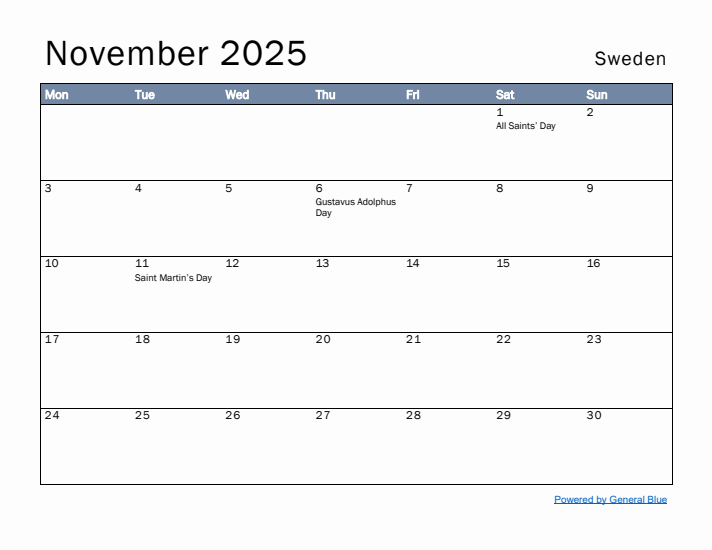 November 2025

Sweden

| Mon | Tue | Wed | Thu | Fri | Sat | Sun |
|---|---|---|---|---|---|---|
| | | | | | 1 All Saints' Day | 2 |
| 3 | 4 | 5 | 6 Gustavus Adolphus Day | 7 | 8 | 9 |
| 10 | 11 Saint Martin's Day | 12 | 13 | 14 | 15 | 16 |
| 17 | 18 | 19 | 20 | 21 | 22 | 23 |
| 24 | 25 | 26 | 27 | 28 | 29 | 30 |

Powered by General Blue